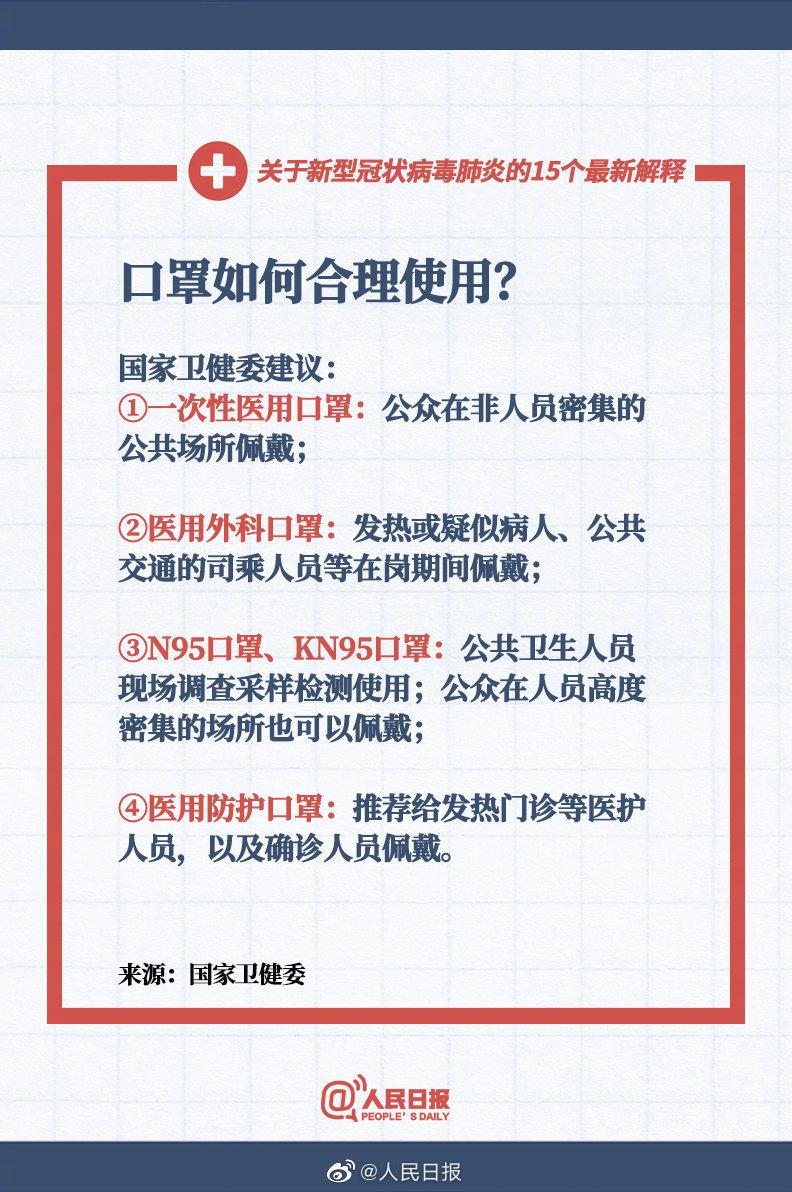 关于新型冠状病毒肺炎的15个最新解释

口罩如何合理使用?

国家卫健委建议:
①一次性医用口罩:公众在非人员密集的公共场所佩戴;

②医用外科口罩:发热或疑似病人、公共交通的司乘人员等在岗期间佩戴;

③N95口罩、KN95口罩:公共卫生人员现场调查采样检测使用;公众在人员高度密集的场所也可以佩戴;

④医用防护口罩:推荐给发热门诊等医护人员,以及确诊人员佩戴。

来源:国家卫健委

@人民日报
PEOPLE'S DAILY

@人民日报